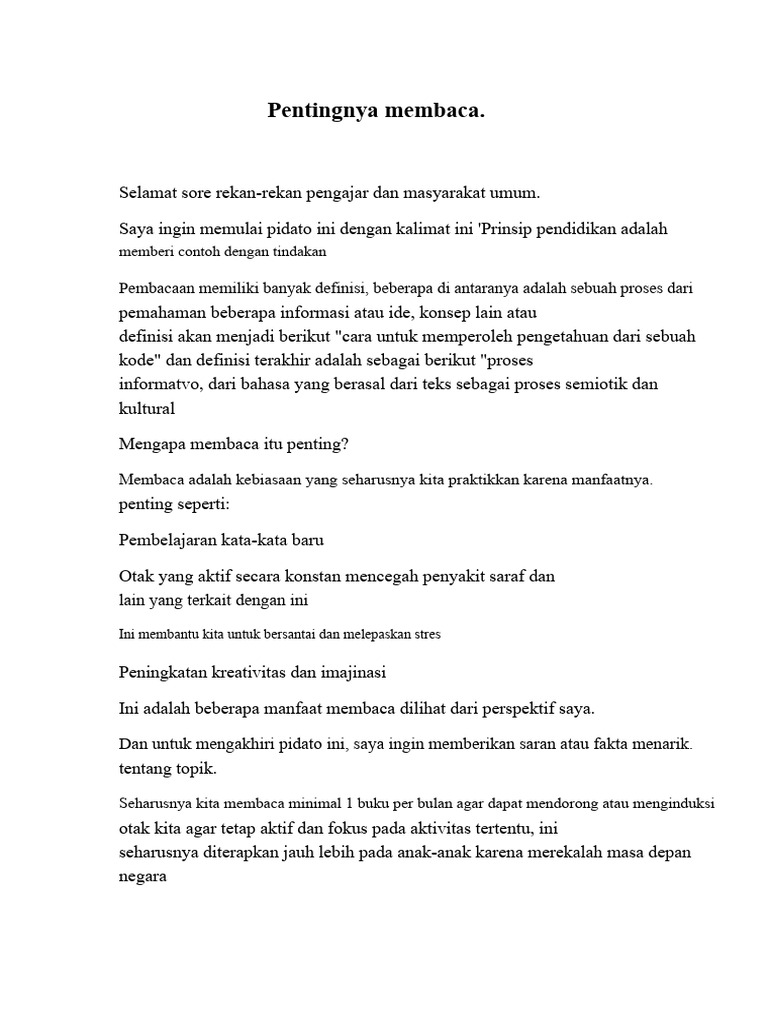 Pentingnya membaca.

Selamat sore rekan-rekan pengajar dan masyarakat umum.

Saya ingin memulai pidato ini dengan kalimat ini 'Prinsip pendidikan adalah memberi contoh dengan tindakan

Pembacaan memiliki banyak definisi, beberapa di antaranya adalah sebuah proses dari pemahaman beberapa informasi atau ide, konsep lain atau definisi akan menjadi berikut "cara untuk memperoleh pengetahuan dari sebuah kode" dan definisi terakhir adalah sebagai berikut "proses informatvo, dari bahasa yang berasal dari teks sebagai proses semiotik dan kultural

Mengapa membaca itu penting?

Membaca adalah kebiasaan yang seharusnya kita praktikkan karena manfaatnya. penting seperti:

Pembelajaran kata-kata baru

Otak yang aktif secara konstan mencegah penyakit saraf dan lain yang terkait dengan ini

Ini membantu kita untuk bersantai dan melepaskan stres

Peningkatan kreativitas dan imajinasi

Ini adalah beberapa manfaat membaca dilihat dari perspektif saya.

Dan untuk mengakhiri pidato ini, saya ingin memberikan saran atau fakta menarik. tentang topik.

Seharusnya kita membaca minimal 1 buku per bulan agar dapat mendorong atau menginduksi otak kita agar tetap aktif dan fokus pada aktivitas tertentu, ini seharusnya diterapkan jauh lebih pada anak-anak karena merekalah masa depan negara